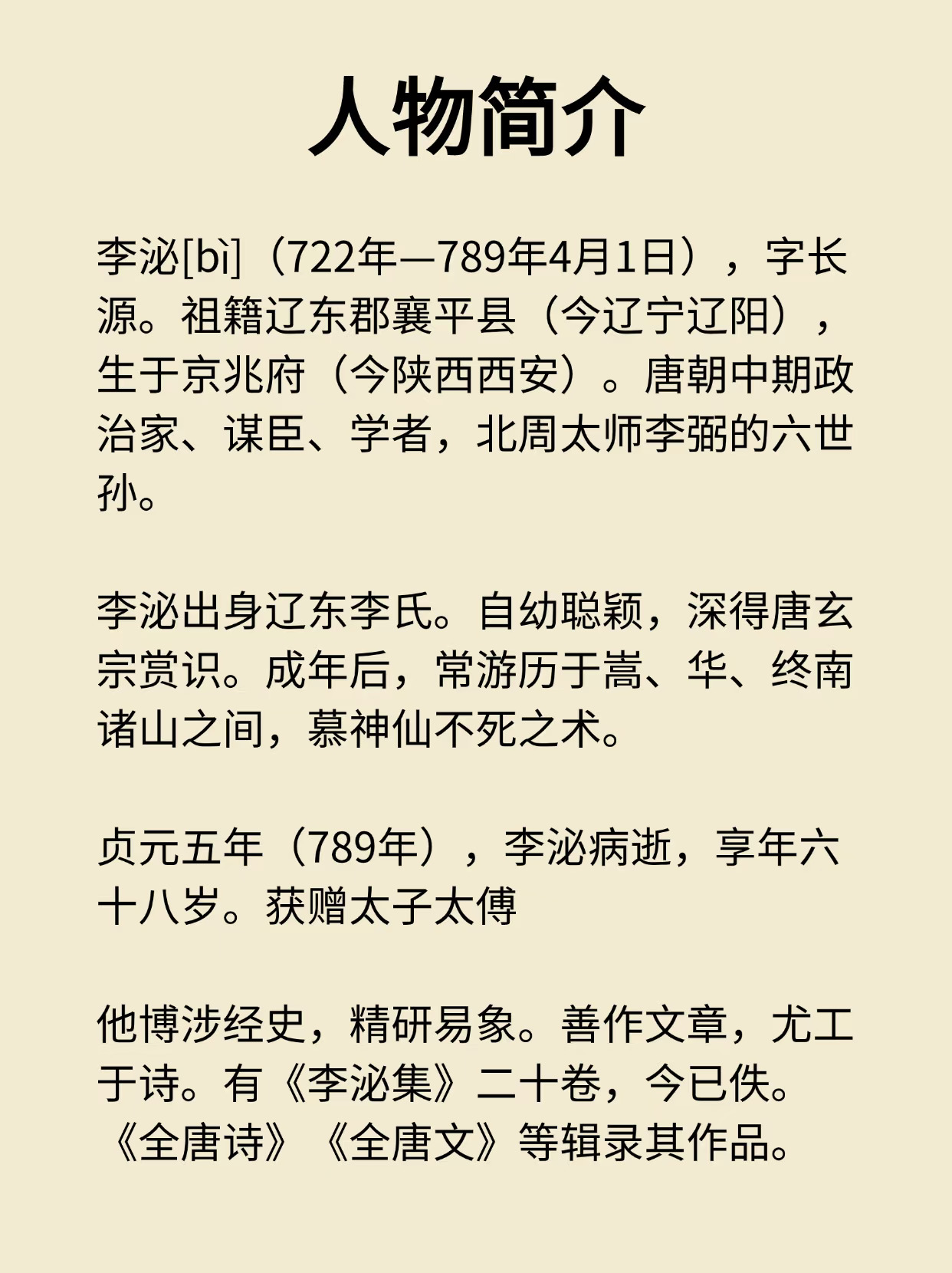 人物简介

李泌[bì]（722年—789年4月1日），字长源。祖籍辽东郡襄平县（今辽宁辽阳），生于京兆府（今陕西西安）。唐朝中期政治家、谋臣、学者，北周太师李弼的六世孙。

李泌出身辽东李氏。自幼聪颖，深得唐玄宗赏识。成年后，常游历于嵩、华、终南诸山之间，慕神仙不死之术。

贞元五年（789年），李泌病逝，享年六十八岁。获赠太子太傅

他博涉经史，精研易象。善作文章，尤工于诗。有《李泌集》二十卷，今已佚。《全唐诗》《全唐文》等辑录其作品。